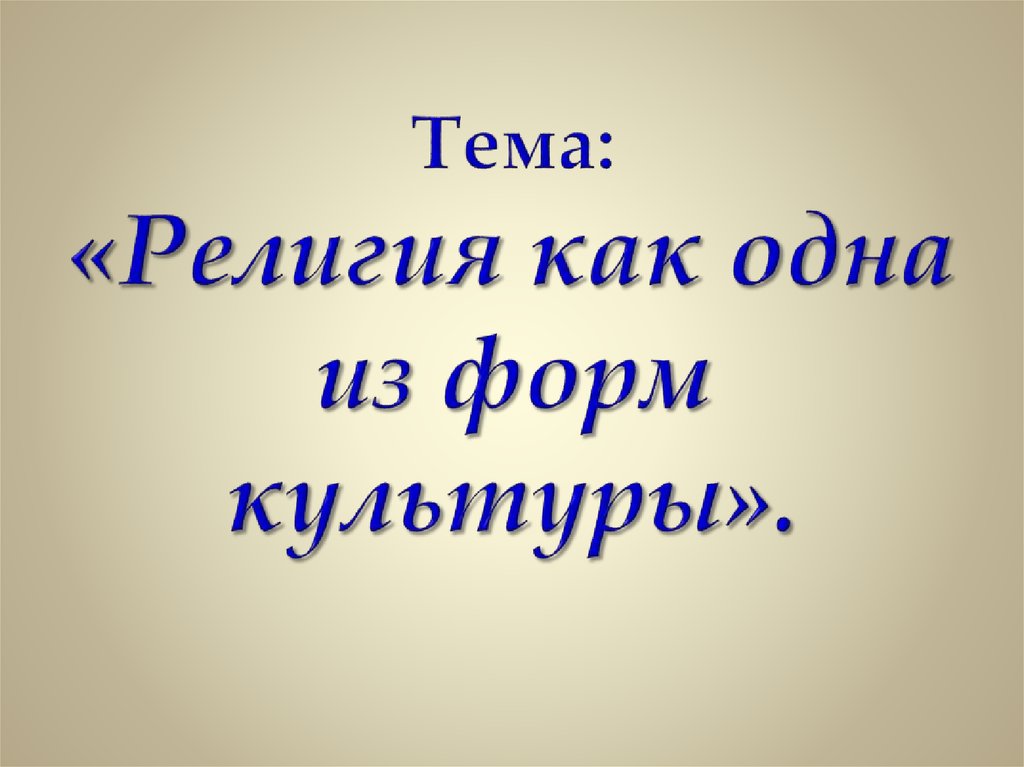 Тема:
«Религия как одна из форм культуры».